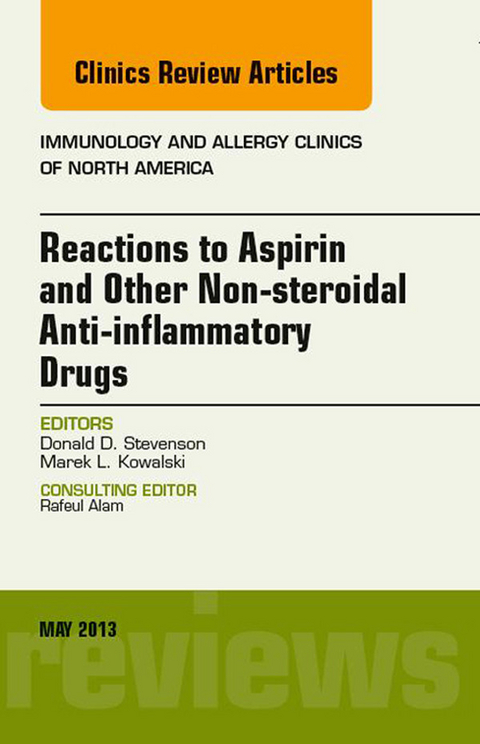 Clinics Review Articles

IMMUNOLOGY AND ALLERGY CLINICS OF NORTH AMERICA

Reactions to Aspirin and Other Non-steroidal Anti-inflammatory Drugs

EDITORS
Donald D. Stevenson
Marek L. Kowalski

CONSULTING EDITOR
Rafeul Alam

MAY 2013

reviews